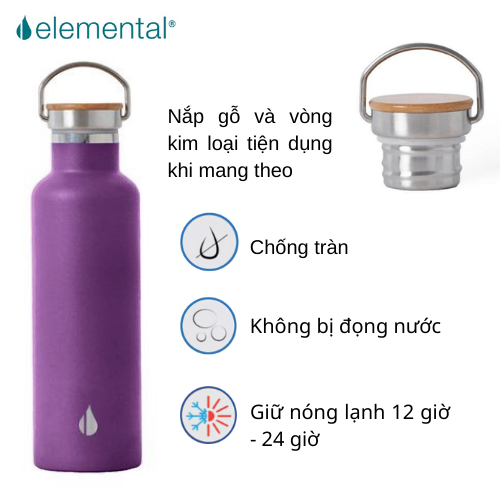 elemental®

Nắp gỗ và vòng kim loại tiện dụng khi mang theo

Chống tràn

Không bị đọng nước

Giữ nóng lạnh 12 giờ - 24 giờ